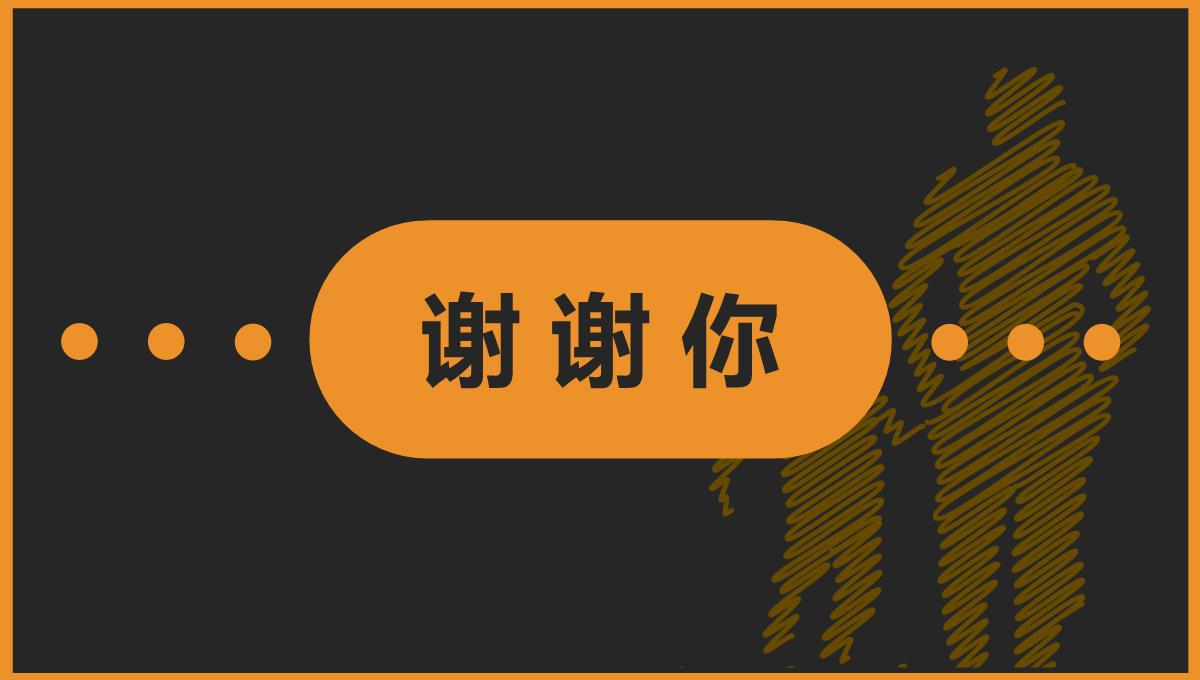 谢谢你